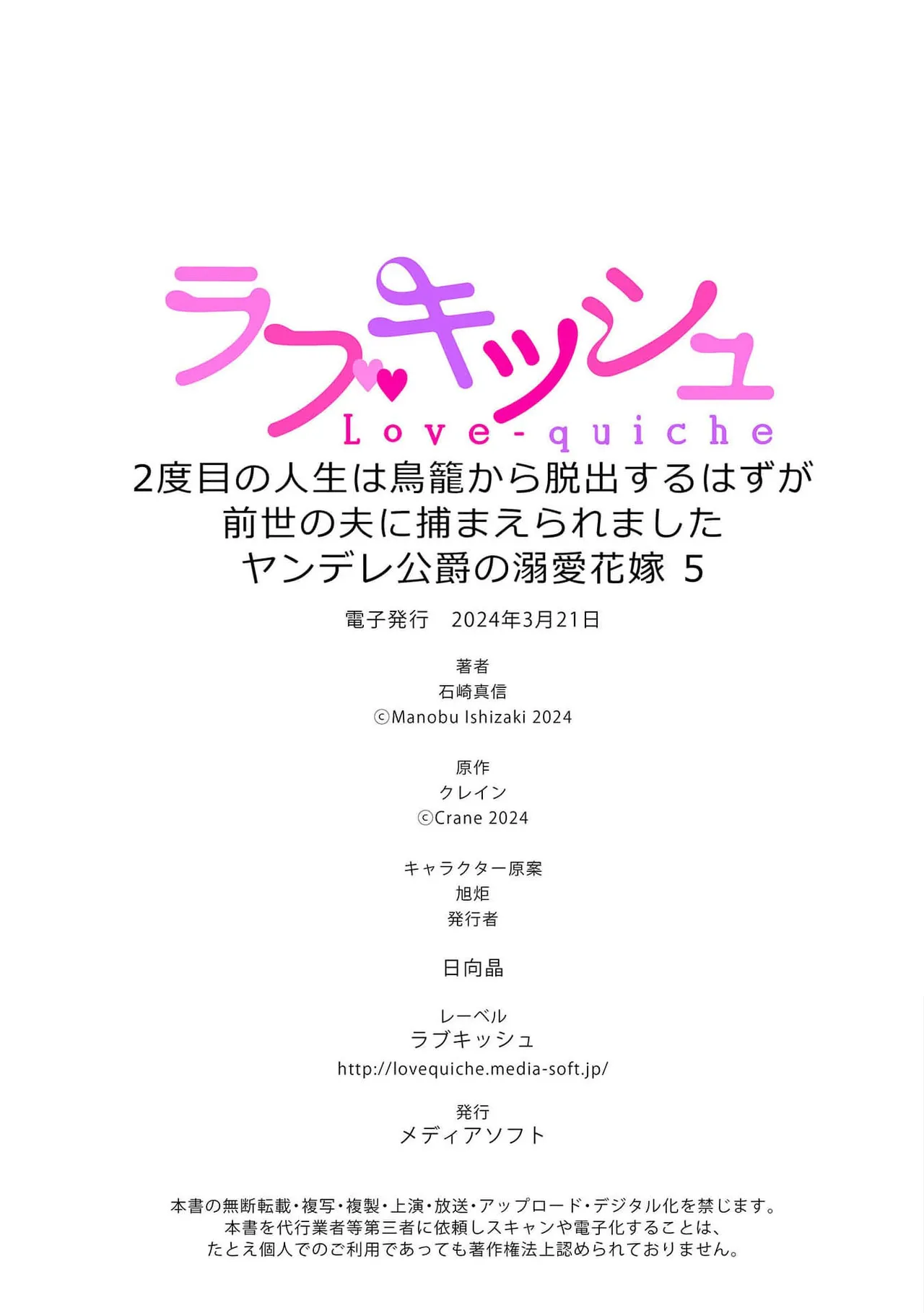 ラブキッシュ
Love-quiche

2度目の人生は鳥籠から脱出するはずが
前世の夫に捕まえられました
ヤンデレ公爵の溺愛花嫁 5

電子発行 2024年3月21日

著者
石崎真信
©Manobu Ishizaki 2024

原作
クレイン
©Crane 2024

キャラクター原案
旭炬
発行者

日向晶

レーベル
ラブキッシュ
http://lovequiche.media-soft.jp/

発行
メディアソフト

本書の無断転載・複写・複製・上演・放送・アップロード・デジタル化を禁じます。
本書を代行業者等第三者に依頼しスキャンや電子化することは、
たとえ個人でのご利用であっても著作権法上認められておりません。